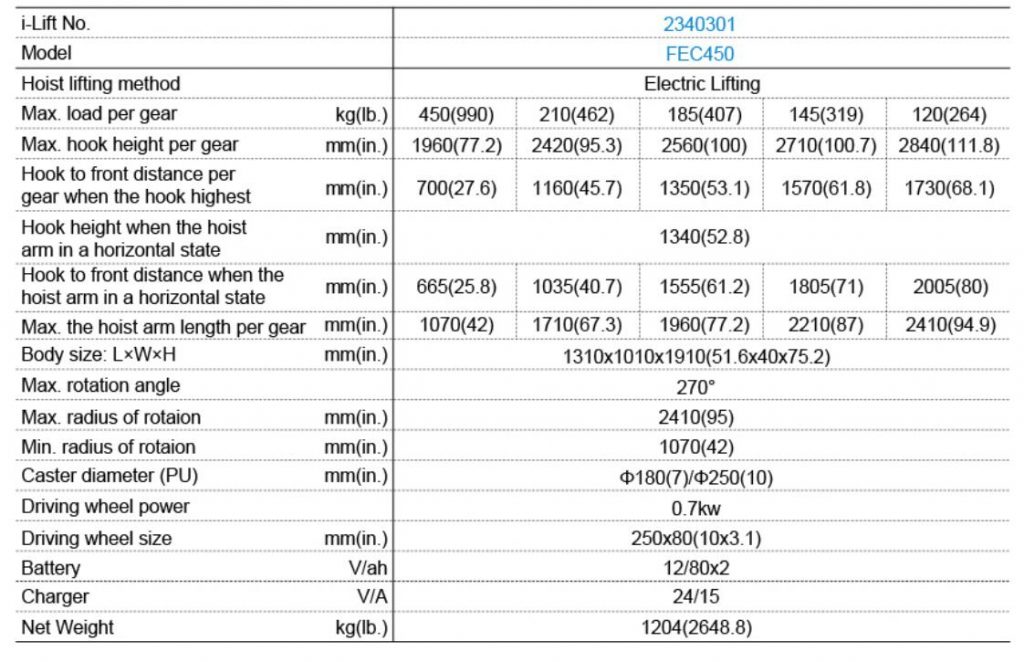 | i-Lift No. | | 2340301 | | | | |
|---|---|---|---|---|---|---|
| Model | | FEC450 | | | | |
| Hoist lifting method | | Electric Lifting | | | | |
| Max. load per gear | kg(lb.) | 450(990) | 210(462) | 185(407) | 145(319) | 120(264) |
| Max. hook height per gear | mm(in.) | 1960(77.2) | 2420(95.3) | 2560(100) | 2710(100.7) | 2840(111.8) |
| Hook to front distance per gear when the hook highest | mm(in.) | 700(27.6) | 1160(45.7) | 1350(53.1) | 1570(61.8) | 1730(68.1) |
| Hook height when the hoist arm in a horizontal state | mm(in.) | 1340(52.8) | | | | |
| Hook to front distance when the hoist arm in a horizontal state | mm(in.) | 665(25.8) | 1035(40.7) | 1555(61.2) | 1805(71) | 2005(80) |
| Max. the hoist arm length per gear | mm(in.) | 1070(42) | 1710(67.3) | 1960(77.2) | 2210(87) | 2410(94.9) |
| Body size: L×W×H | mm(in.) | 1310x1010x1910(51.6x40x75.2) | | | | |
| Max. rotation angle | | 270° | | | | |
| Max. radius of rotaion | mm(in.) | 2410(95) | | | | |
| Min. radius of rotaion | mm(in.) | 1070(42) | | | | |
| Caster diameter (PU) | mm(in.) | Φ180(7)/Φ250(10) | | | | |
| Driving wheel power | | 0.7kw | | | | |
| Driving wheel size | mm(in.) | 250x80(10x3.1) | | | | |
| Battery | V/ah | 12/80x2 | | | | |
| Charger | V/A | 24/15 | | | | |
| Net Weight | kg(lb.) | 1204(2648.8) | | | | |